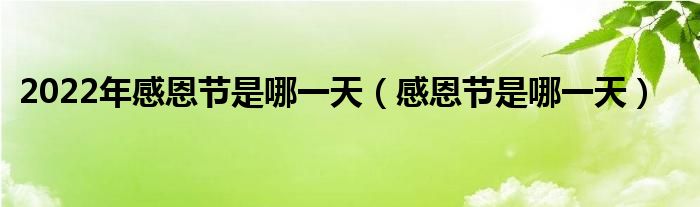 2022年感恩节是哪一天（感恩节是哪一天）